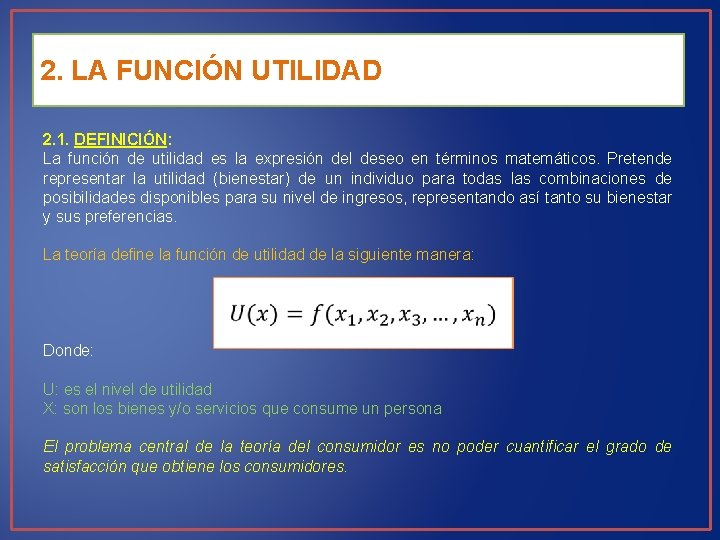 2. LA FUNCIÓN UTILIDAD

2.1. DEFINICIÓN:
La función de utilidad es la expresión del deseo en términos matemáticos. Pretende representar la utilidad (bienestar) de un individuo para todas las combinaciones de posibilidades disponibles para su nivel de ingresos, representando así tanto su bienestar y sus preferencias.

La teoría define la función de utilidad de la siguiente manera:

$U(x) = f(x_1, x_2, x_3, \ldots, x_n)$

Donde:

U: es el nivel de utilidad
X: son los bienes y/o servicios que consume un persona

El problema central de la teoría del consumidor es no poder cuantificar el grado de satisfacción que obtiene los consumidores.